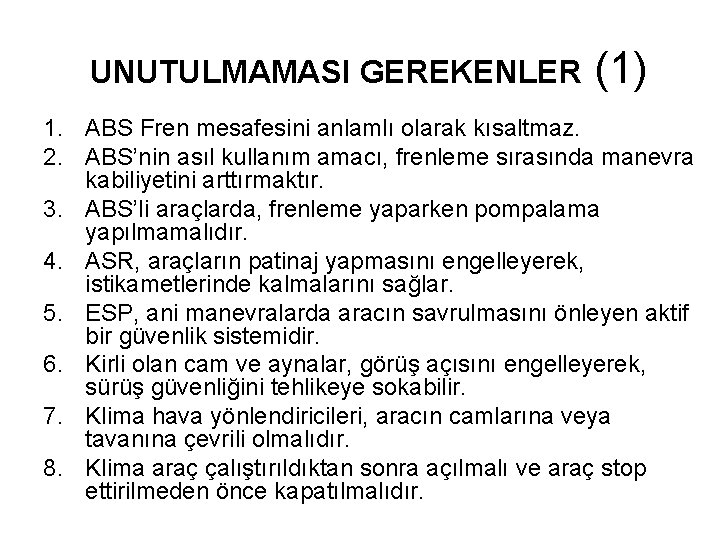 UNUTULMAMASI GEREKENLER (1)

1. ABS Fren mesafesini anlamlı olarak kısaltmaz.
2. ABS'nin asıl kullanım amacı, frenleme sırasında manevra kabiliyetini arttırmaktır.
3. ABS'li araçlarda, frenleme yaparken pompalama yapılmamalıdır.
4. ASR, araçların patinaj yapmasını engelleyerek, istikametlerinde kalmalarını sağlar.
5. ESP, ani manevralarda aracın savrulmasını önleyen aktif bir güvenlik sistemidir.
6. Kirli olan cam ve aynalar, görüş açısını engelleyerek, sürüş güvenliğini tehlikeye sokabilir.
7. Klima hava yönlendiricileri, aracın camlarına veya tavanına çevrili olmalıdır.
8. Klima araç çalıştırıldıktan sonra açılmalı ve araç stop ettirilmeden önce kapatılmalıdır.